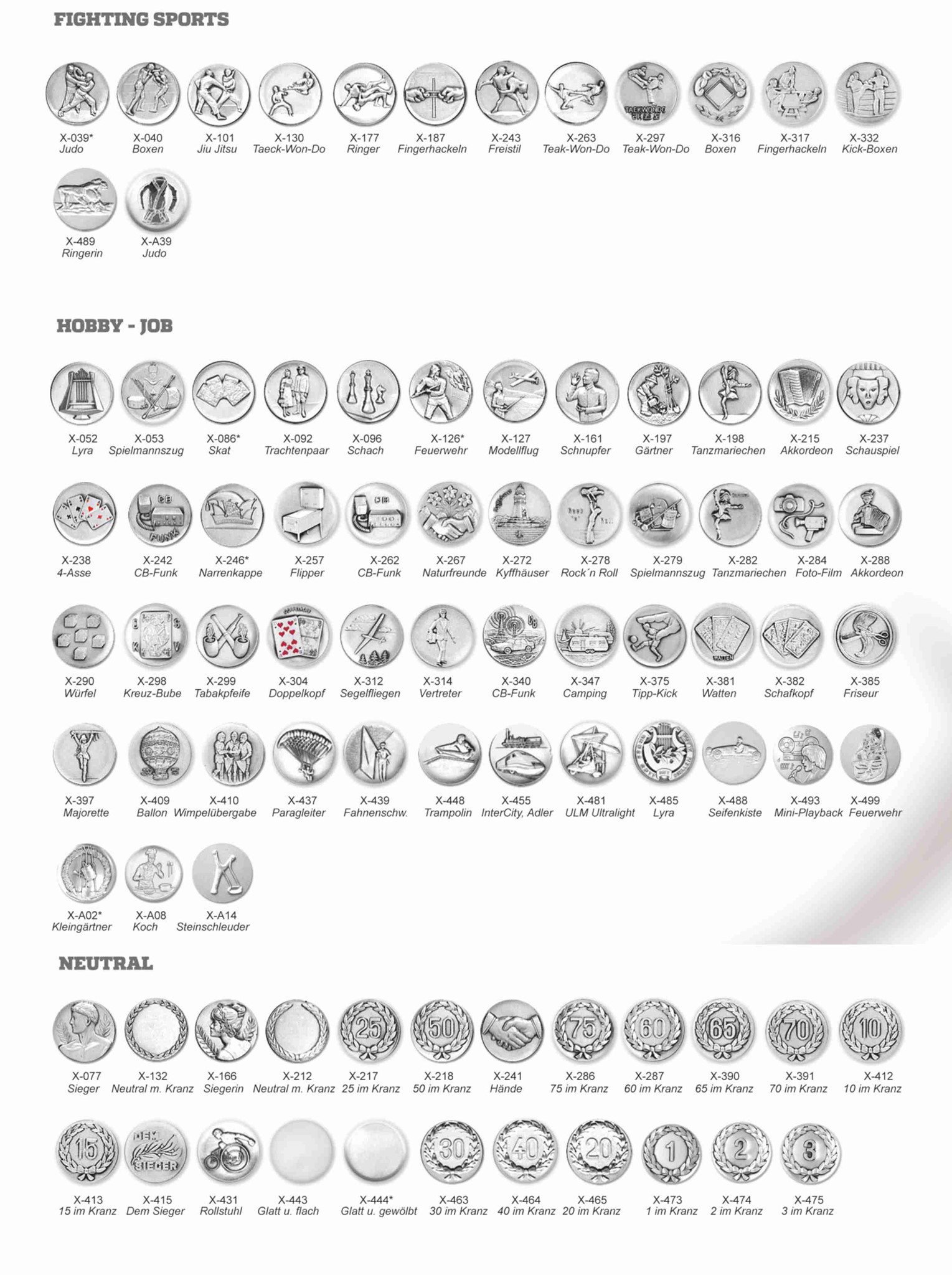 FIGHTING SPORTS

X-039*
Judo
X-040
Boxen
X-101
Jiu Jitsu
X-130
Taeck-Won-Do
X-177
Ringer
X-187
Fingerhackeln
X-243
Freistil
X-263
Teak-Won-Do
X-297
Teak-Won-Do
X-316
Boxen
X-317
Fingerhackeln
X-332
Kick-Boxen

X-489
Ringerin
X-A39
Judo

HOBBY - JOB

X-052
Lyra
X-053
Spielmannszug
X-086*
Skat
X-092
Trachtenpaar
X-096
Schach
X-126*
Feuerwehr
X-127
Modellflug
X-161
Schnupfer
X-197
Gärtner
X-198
Tanzmariechen
X-215
Akkordeon
X-237
Schauspiel

X-238
4-Asse
X-242
CB-Funk
X-246*
Narrenkappe
X-257
Flipper
X-262
CB-Funk
X-267
Naturfreunde
X-272
Kyffhäuser
X-278
Rock´n Roll
X-279
Spielmannszug
X-282
Tanzmariechen
X-284
Foto-Film
X-288
Akkordeon

X-290
Würfel
X-298
Kreuz-Bube
X-299
Tabakpfeife
X-304
Doppelkopf
X-312
Segelfliegen
X-314
Vertreter
X-340
CB-Funk
X-347
Camping
X-375
Tipp-Kick
X-381
Watten
X-382
Schafkopf
X-385
Friseur

X-397
Majorette
X-409
Ballon
X-410
Wimpelübergabe
X-437
Paragleiter
X-439
Fahnenschw.
X-448
Trampolin
X-455
InterCity, Adler
X-481
ULM Ultralight
X-485
Lyra
X-488
Seifenkiste
X-493
Mini-Playback
X-499
Feuerwehr

X-A02*
Kleingärtner
X-A08
Koch
X-A14
Steinschleuder

NEUTRAL

X-077
Sieger
X-132
Neutral m. Kranz
X-166
Siegerin
X-212
Neutral m. Kranz
X-217
25 im Kranz
X-218
50 im Kranz
X-241
Hände
X-286
75 im Kranz
X-287
60 im Kranz
X-390
65 im Kranz
X-391
70 im Kranz
X-412
10 im Kranz

X-413
15 im Kranz
X-415
Dem Sieger
X-431
Rollstuhl
X-443
Glatt u. flach
X-444*
Glatt u. gewölbt
X-463
30 im Kranz
X-464
40 im Kranz
X-465
20 im Kranz
X-473
1 im Kranz
X-474
2 im Kranz
X-475
3 im Kranz